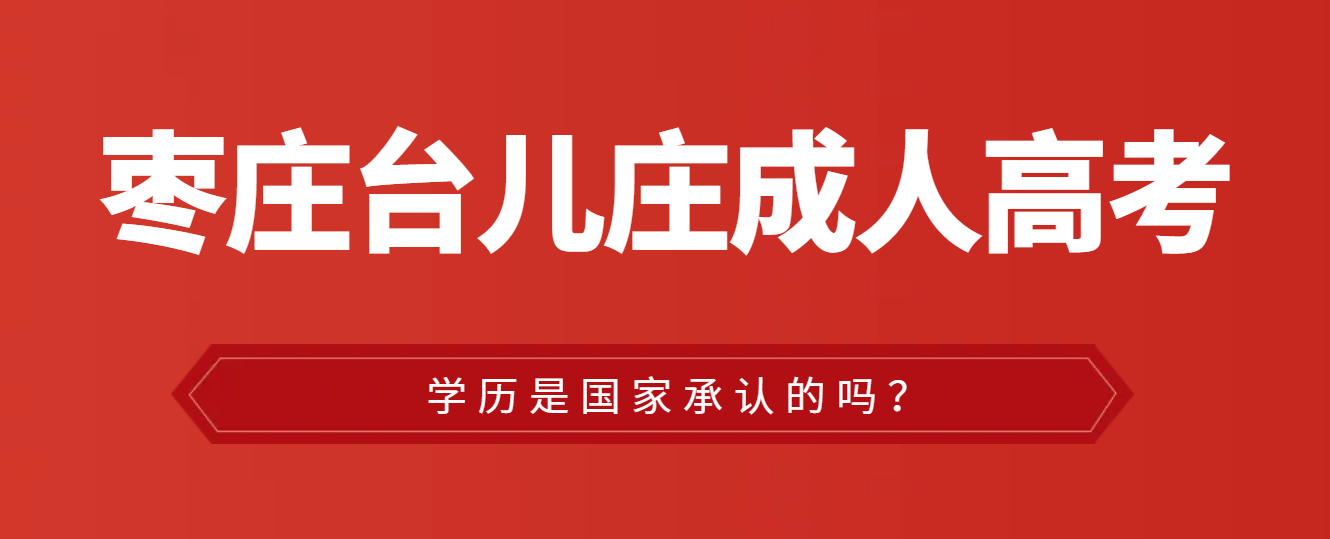 枣庄台儿庄成人高考

学历是国家承认的吗？